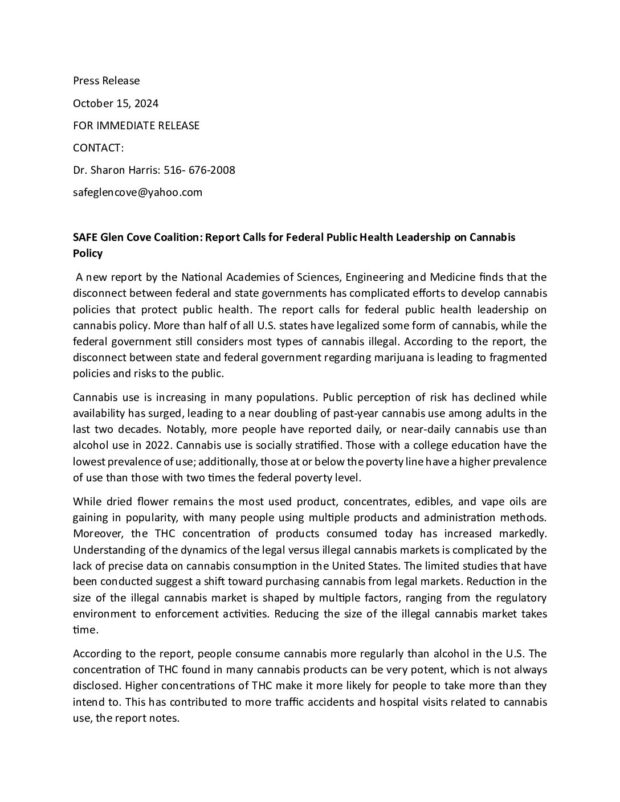 Press Release

October 15, 2024

FOR IMMEDIATE RELEASE

CONTACT:

Dr. Sharon Harris: 516- 676-2008

safeglencove@yahoo.com

SAFE Glen Cove Coalition: Report Calls for Federal Public Health Leadership on Cannabis Policy

A new report by the National Academies of Sciences, Engineering and Medicine finds that the disconnect between federal and state governments has complicated efforts to develop cannabis policies that protect public health. The report calls for federal public health leadership on cannabis policy. More than half of all U.S. states have legalized some form of cannabis, while the federal government still considers most types of cannabis illegal. According to the report, the disconnect between state and federal government regarding marijuana is leading to fragmented policies and risks to the public.

Cannabis use is increasing in many populations. Public perception of risk has declined while availability has surged, leading to a near doubling of past-year cannabis use among adults in the last two decades. Notably, more people have reported daily, or near-daily cannabis use than alcohol use in 2022. Cannabis use is socially stratified. Those with a college education have the lowest prevalence of use; additionally, those at or below the poverty line have a higher prevalence of use than those with two times the federal poverty level.

While dried flower remains the most used product, concentrates, edibles, and vape oils are gaining in popularity, with many people using multiple products and administration methods. Moreover, the THC concentration of products consumed today has increased markedly. Understanding of the dynamics of the legal versus illegal cannabis markets is complicated by the lack of precise data on cannabis consumption in the United States. The limited studies that have been conducted suggest a shift toward purchasing cannabis from legal markets. Reduction in the size of the illegal cannabis market is shaped by multiple factors, ranging from the regulatory environment to enforcement activities. Reducing the size of the illegal cannabis market takes time.

According to the report, people consume cannabis more regularly than alcohol in the U.S. The concentration of THC found in many cannabis products can be very potent, which is not always disclosed. Higher concentrations of THC make it more likely for people to take more than they intend to. This has contributed to more traffic accidents and hospital visits related to cannabis use, the report notes.